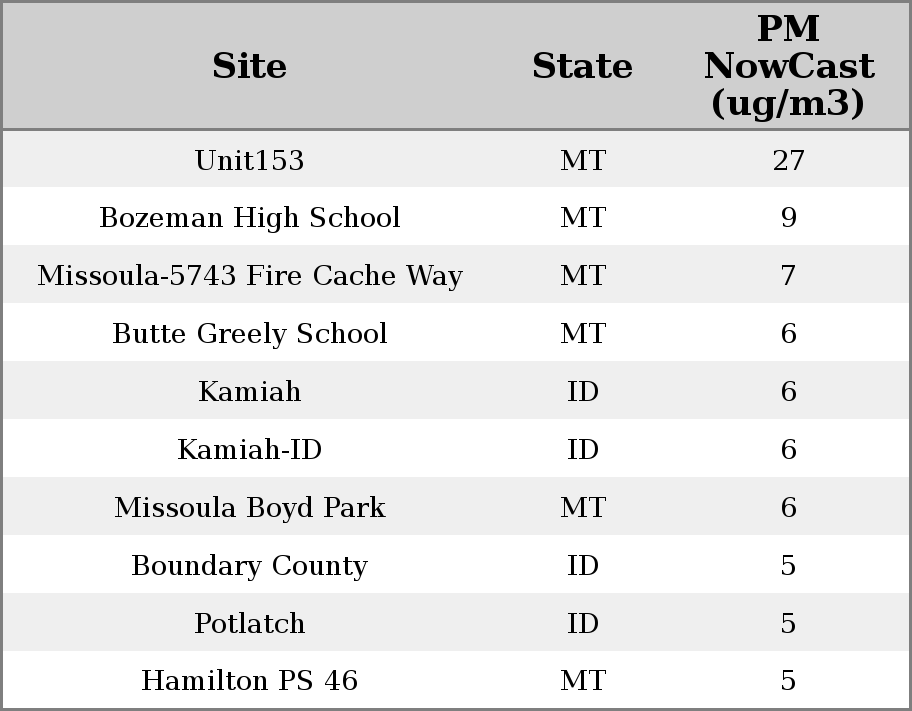 | Site | State | PM NowCast (ug/m3) |
|---|---|---|
| Unit153 | MT | 27 |
| Bozeman High School | MT | 9 |
| Missoula-5743 Fire Cache Way | MT | 7 |
| Butte Greely School | MT | 6 |
| Kamiah | ID | 6 |
| Kamiah-ID | ID | 6 |
| Missoula Boyd Park | MT | 6 |
| Boundary County | ID | 5 |
| Potlatch | ID | 5 |
| Hamilton PS 46 | MT | 5 |